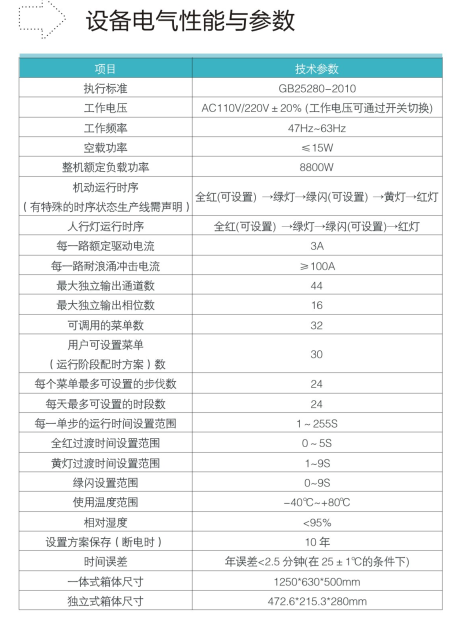 设备电气性能与参数

| 项目 | 技术参数 |
|---|---|
| 执行标准 | GB25280-2010 |
| 工作电压 | AC110V/220V ± 20% (工作电压可通过开关切换) |
| 工作频率 | 47Hz~63Hz |
| 空载功率 | ≤15W |
| 整机额定负载功率 | 8800W |
| 机动运行时序（有特殊的时序状态生产线需声明） | 全红(可设置) →绿灯→绿闪(可设置) →黄灯→红灯 |
| 人行灯运行时序 | 全红(可设置) →绿灯→绿闪(可设置)→红灯 |
| 每一路额定驱动电流 | 3A |
| 每一路耐浪涌冲击电流 | ≥100A |
| 最大独立输出通道数 | 44 |
| 最大独立输出相位数 | 16 |
| 可调用的菜单数 | 32 |
| 用户可设置菜单（运行阶段配时方案）数 | 30 |
| 每个菜单最多可设置的步伐数 | 24 |
| 每天最多可设置的时段数 | 24 |
| 每一单步的运行时间设置范围 | 1 ~ 255S |
| 全红过渡时间设置范围 | 0 ~ 5S |
| 黄灯过渡时间设置范围 | 1~9S |
| 绿闪设置范围 | 0~9S |
| 使用温度范围 | -40℃~+80℃ |
| 相对湿度 | <95% |
| 设置方案保存（断电时） | 10 年 |
| 时间误差 | 年误差<2.5 分钟(在 25 ± 1℃的条件下) |
| 一体式箱体尺寸 | 1250*630*500mm |
| 独立式箱体尺寸 | 472.6*215.3*280mm |